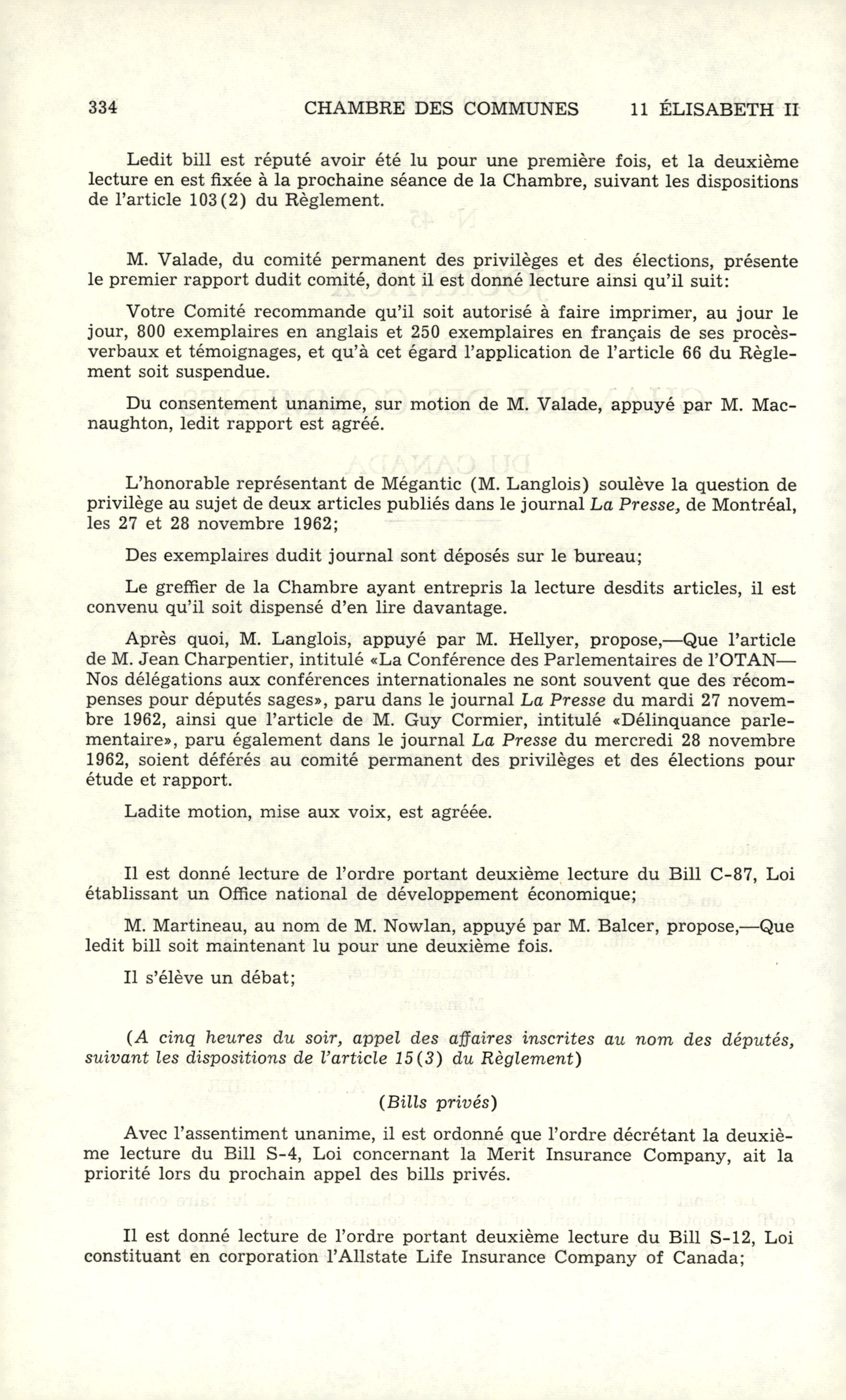 334 CHAMBRE DES COMMUNES 11 ÉLISABETH II

Ledit bill est réputé avoir été lu pour une première fois, et la deuxième lecture en est fixée à la prochaine séance de la Chambre, suivant les dispositions de l'article 103(2) du Règlement.

M. Valade, du comité permanent des privilèges et des élections, présente le premier rapport dudit comité, dont il est donné lecture ainsi qu'il suit:

Votre Comité recommande qu'il soit autorisé à faire imprimer, au jour le jour, 800 exemplaires en anglais et 250 exemplaires en français de ses procès-verbaux et témoignages, et qu'à cet égard l'application de l'article 66 du Règlement soit suspendue.

Du consentement unanime, sur motion de M. Valade, appuyé par M. Macnaughton, ledit rapport est agréé.

L'honorable représentant de Mégantic (M. Langlois) soulève la question de privilège au sujet de deux articles publiés dans le journal La Presse, de Montréal, les 27 et 28 novembre 1962;

Des exemplaires dudit journal sont déposés sur le bureau;

Le greffier de la Chambre ayant entrepris la lecture desdits articles, il est convenu qu'il soit dispensé d'en lire davantage.

Après quoi, M. Langlois, appuyé par M. Hellyer, propose,—Que l'article de M. Jean Charpentier, intitulé «La Conférence des Parlementaires de l'OTAN—Nos délégations aux conférences internationales ne sont souvent que des récompenses pour députés sages», paru dans le journal La Presse du mardi 27 novembre 1962, ainsi que l'article de M. Guy Cormier, intitulé «Délinquance parlementaire», paru également dans le journal La Presse du mercredi 28 novembre 1962, soient déférés au comité permanent des privilèges et des élections pour étude et rapport.

Ladite motion, mise aux voix, est agréée.

Il est donné lecture de l'ordre portant deuxième lecture du Bill C-87, Loi établissant un Office national de développement économique;

M. Martineau, au nom de M. Nowlan, appuyé par M. Balcer, propose,—Que ledit bill soit maintenant lu pour une deuxième fois.

Il s'élève un débat;

(A cinq heures du soir, appel des affaires inscrites au nom des députés, suivant les dispositions de l'article 15(3) du Règlement)

(Bills privés)

Avec l'assentiment unanime, il est ordonné que l'ordre décrétant la deuxième lecture du Bill S-4, Loi concernant la Merit Insurance Company, ait la priorité lors du prochain appel des bills privés.

Il est donné lecture de l'ordre portant deuxième lecture du Bill S-12, Loi constituant en corporation l'Allstate Life Insurance Company of Canada;